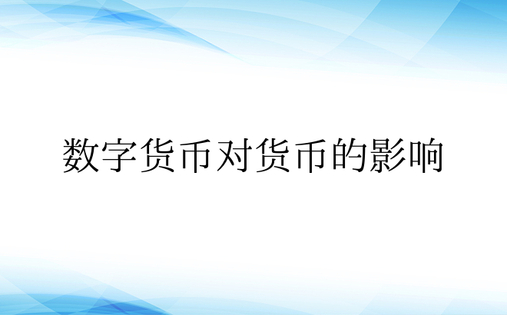 数字货币对货币的影响